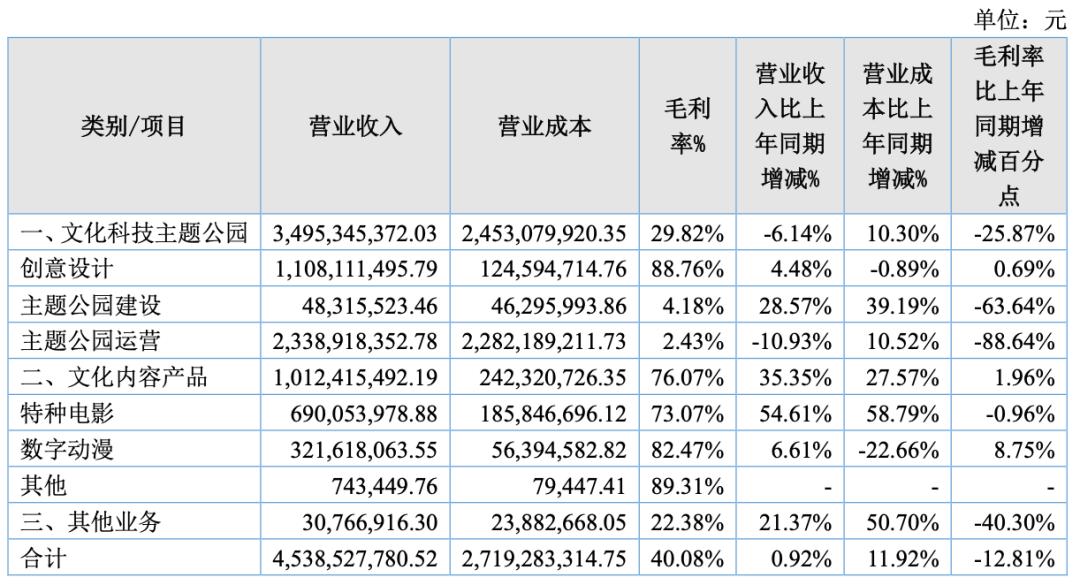 单位：元

| 类别/项目 | 营业收入 | 营业成本 | 毛利率% | 营业收入比上年同期增减% | 营业成本比上年同期增减% | 毛利率比上年同期增减百分点 |
|---|---|---|---|---|---|---|
| 一、文化科技主题公园 | 3,495,345,372.03 | 2,453,079,920.35 | 29.82% | -6.14% | 10.30% | -25.87% |
| 创意设计 | 1,108,111,495.79 | 124,594,714.76 | 88.76% | 4.48% | -0.89% | 0.69% |
| 主题公园建设 | 48,315,523.46 | 46,295,993.86 | 4.18% | 28.57% | 39.19% | -63.64% |
| 主题公园运营 | 2,338,918,352.78 | 2,282,189,211.73 | 2.43% | -10.93% | 10.52% | -88.64% |
| 二、文化内容产品 | 1,012,415,492.19 | 242,320,726.35 | 76.07% | 35.35% | 27.57% | 1.96% |
| 特种电影 | 690,053,978.88 | 185,846,696.12 | 73.07% | 54.61% | 58.79% | -0.96% |
| 数字动漫 | 321,618,063.55 | 56,394,582.82 | 82.47% | 6.61% | -22.66% | 8.75% |
| 其他 | 743,449.76 | 79,447.41 | 89.31% | - | - | - |
| 三、其他业务 | 30,766,916.30 | 23,882,668.05 | 22.38% | 21.37% | 50.70% | -40.30% |
| 合计 | 4,538,527,780.52 | 2,719,283,314.75 | 40.08% | 0.92% | 11.92% | -12.81% |